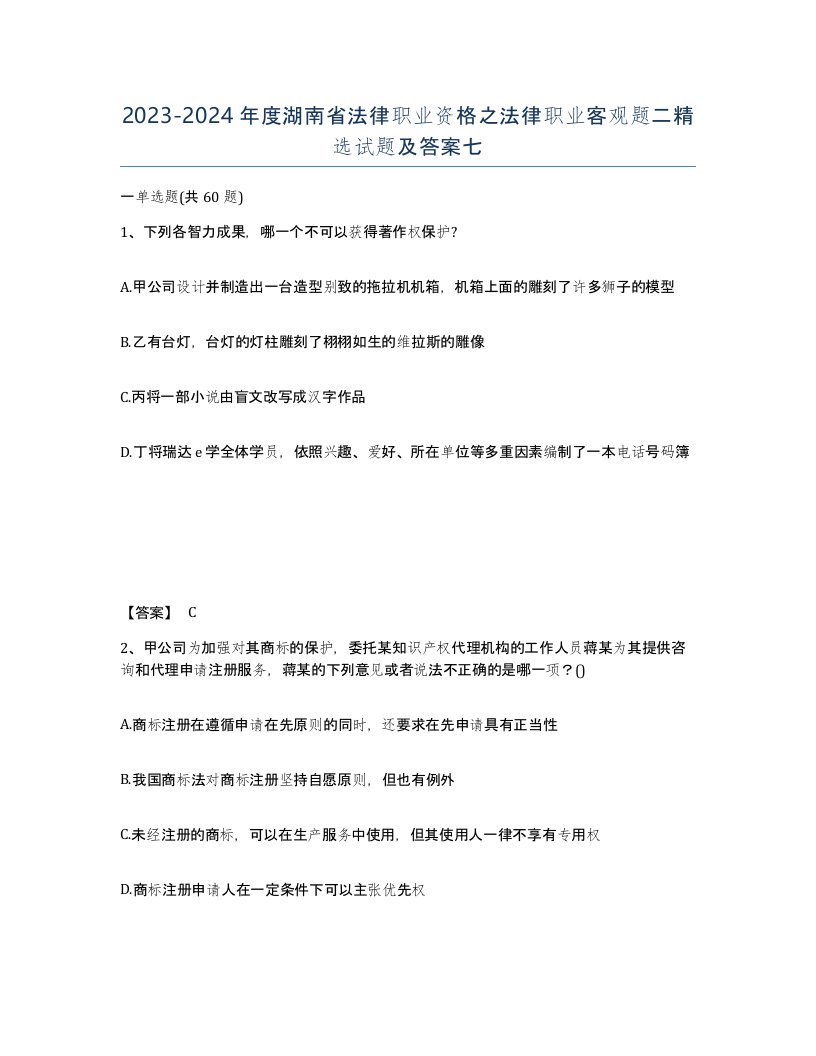 2023-2024年度湖南省法律职业资格之法律职业客观题二精选试题及答案七

一单选题(共60题)

1、下列各智力成果，哪一个不可以获得著作权保护?

A.甲公司设计并制造出一台造型别致的拖拉机机箱，机箱上面的雕刻了许多狮子的模型

B.乙有台灯，台灯的灯柱雕刻了栩栩如生的维拉斯的雕像

C.丙将一部小说由盲文改写成汉字作品

D.丁将瑞达e学全体学员，依照兴趣、爱好、所在单位等多重因素编制了一本电话号码簿

【答案】 C

2、甲公司为加强对其商标的保护，委托某知识产权代理机构的工作人员蒋某为其提供咨询和代理申请注册服务，蒋某的下列意见或者说法不正确的是哪一项？()

A.商标注册在遵循申请在先原则的同时，还要求在先申请具有正当性

B.我国商标法对商标注册坚持自愿原则，但也有例外

C.未经注册的商标，可以在生产服务中使用，但其使用人一律不享有专用权

D.商标注册申请人在一定条件下可以主张优先权